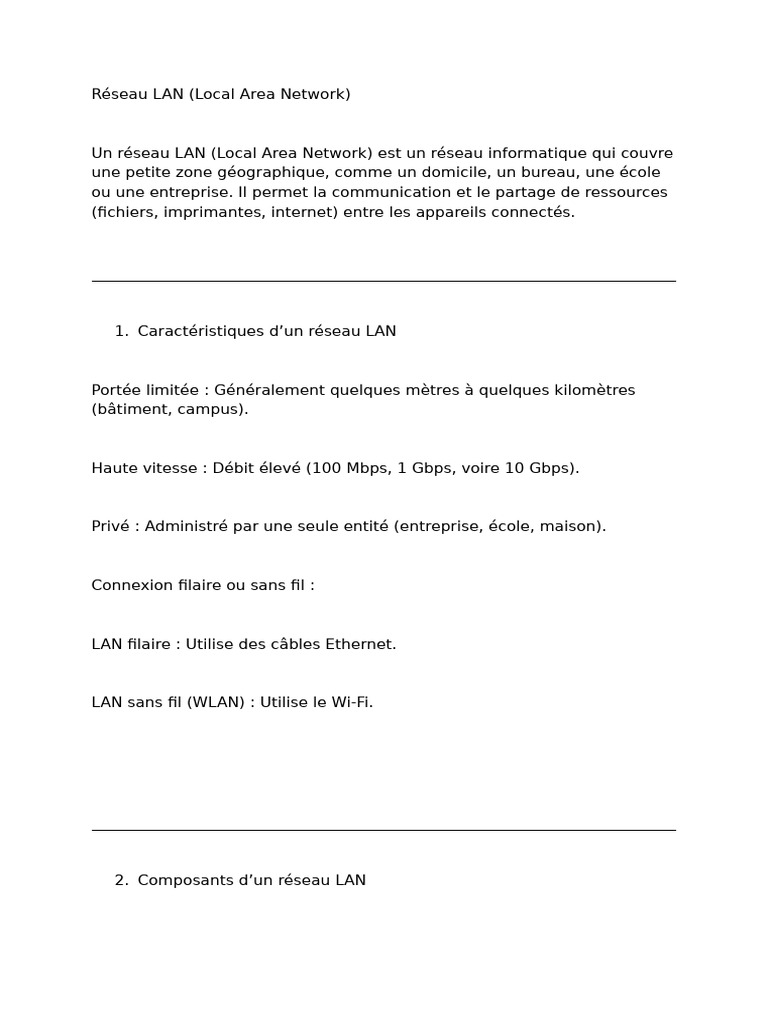 Réseau LAN (Local Area Network)

Un réseau LAN (Local Area Network) est un réseau informatique qui couvre une petite zone géographique, comme un domicile, un bureau, une école ou une entreprise. Il permet la communication et le partage de ressources (fichiers, imprimantes, internet) entre les appareils connectés.

1. Caractéristiques d’un réseau LAN

Portée limitée : Généralement quelques mètres à quelques kilomètres (bâtiment, campus).

Haute vitesse : Débit élevé (100 Mbps, 1 Gbps, voire 10 Gbps).

Privé : Administré par une seule entité (entreprise, école, maison).

Connexion filaire ou sans fil :

LAN filaire : Utilise des câbles Ethernet.

LAN sans fil (WLAN) : Utilise le Wi-Fi.

2. Composants d’un réseau LAN